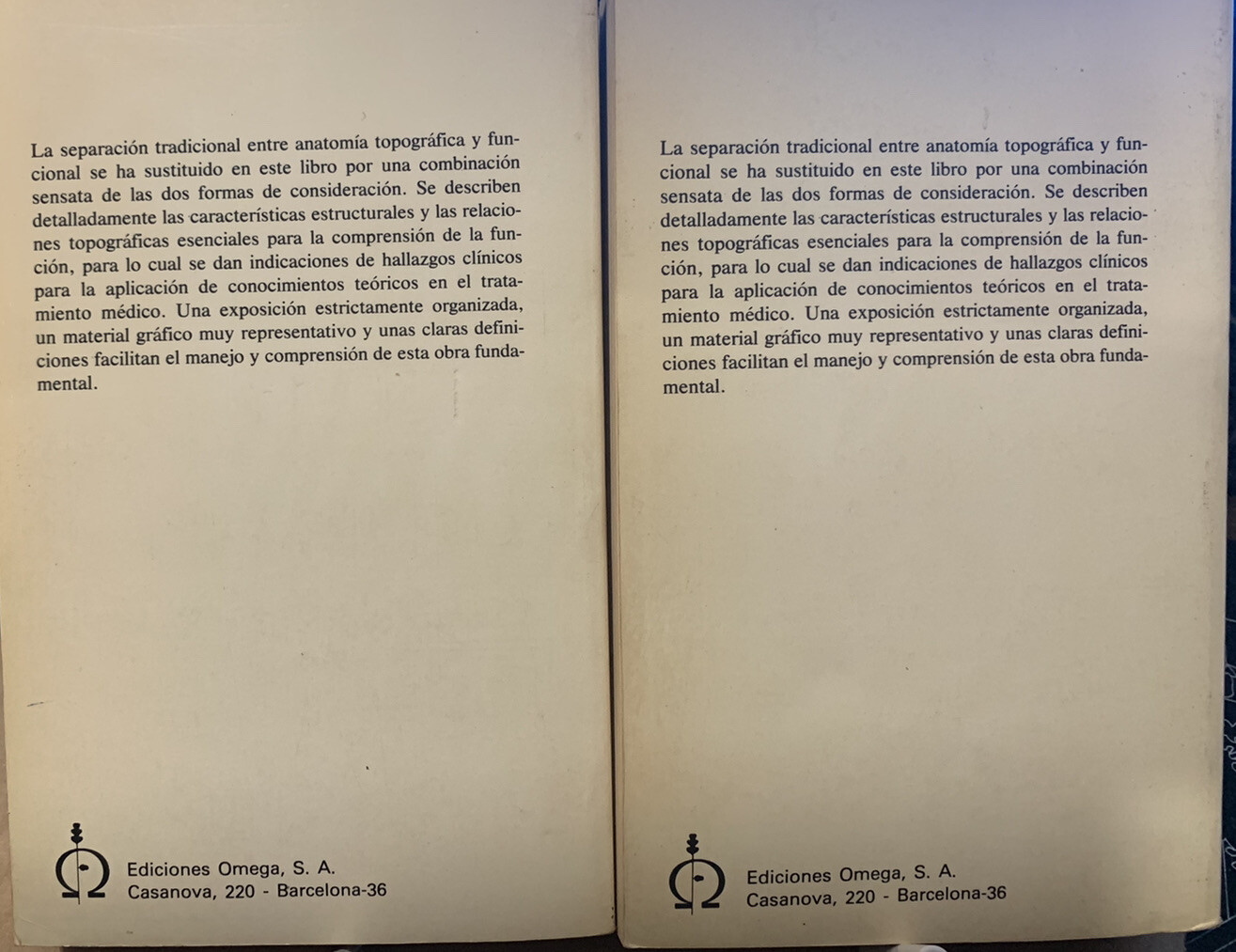 La separación tradicional entre anatomía topográfica y funcional se ha sustituido en este libro por una combinación sensata de las dos formas de consideración. Se describen detalladamente las características estructurales y las relaciones topográficas esenciales para la comprensión de la función, para lo cual se dan indicaciones de hallazgos clínicos para la aplicación de conocimientos teóricos en el tratamiento médico. Una exposición estrictamente organizada, un material gráfico muy representativo y unas claras definiciones facilitan el manejo y comprensión de esta obra fundamental.

Ediciones Omega, S. A.
Casanova, 220 - Barcelona-36

La separación tradicional entre anatomía topográfica y funcional se ha sustituido en este libro por una combinación sensata de las dos formas de consideración. Se describen detalladamente las características estructurales y las relaciones topográficas esenciales para la comprensión de la función, para lo cual se dan indicaciones de hallazgos clínicos para la aplicación de conocimientos teóricos en el tratamiento médico. Una exposición estrictamente organizada, un material gráfico muy representativo y unas claras definiciones facilitan el manejo y comprensión de esta obra fundamental.

Ediciones Omega, S. A.
Casanova, 220 - Barcelona-36